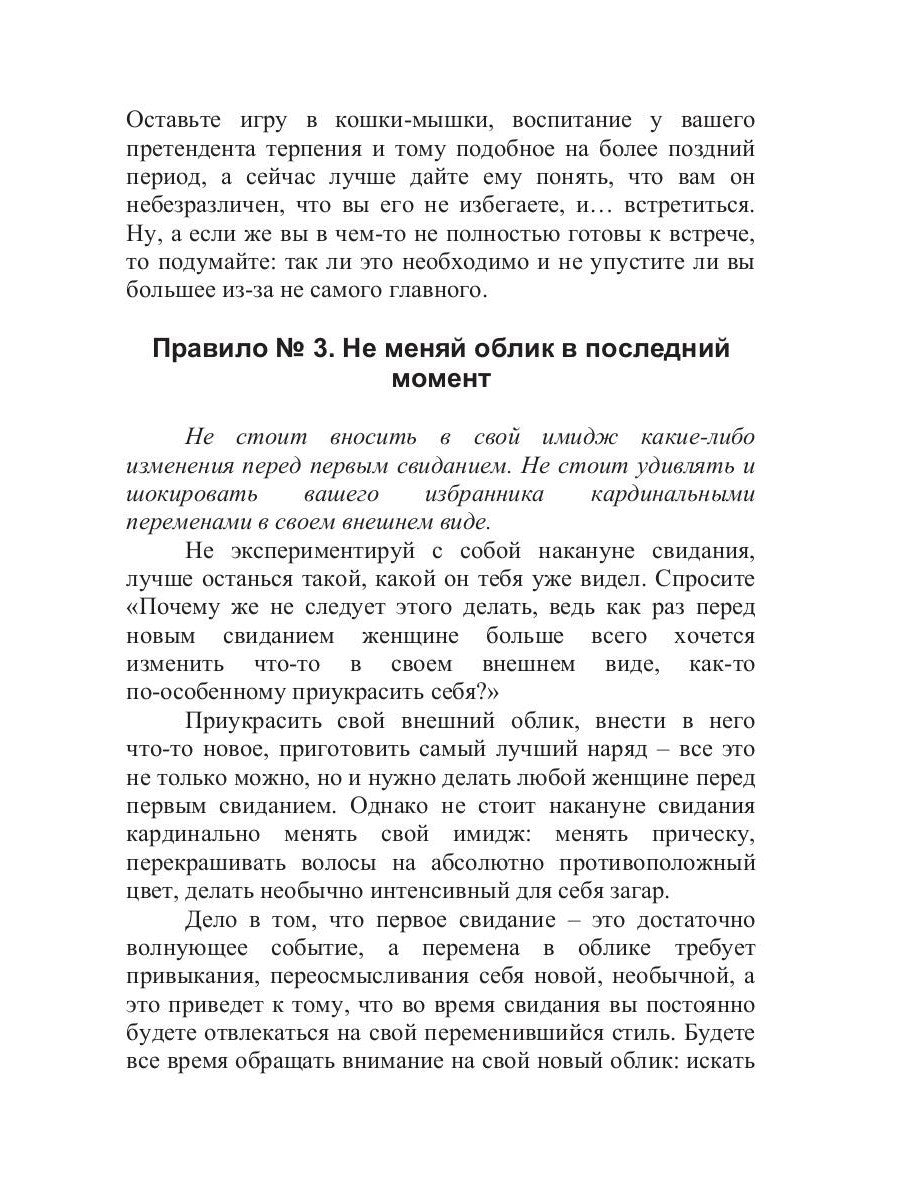 Оставьте игру в кошки-мышки, воспитание у вашего претендента терпения и тому подобное на более поздний период, а сейчас лучше дайте ему понять, что вам он небезразличен, что вы его не избегаете, и… встретиться. Ну, а если же вы в чем-то не полностью готовы к встрече, то подумайте: так ли это необходимо и не упустите ли вы большее из-за не самого главного.

Правило № 3. Не меняй облик в последний момент

Не стоит вносить в свой имидж какие-либо изменения перед первым свиданием. Не стоит удивлять и шокировать вашего избранника кардинальными переменами в своем внешнем виде.

Не экспериментируй с собой накануне свидания, лучше останься такой, какой он тебя уже видел. Спросите «Почему же не следует этого делать, ведь как раз перед новым свиданием женщине больше всего хочется изменить что-то в своем внешнем виде, как-то по-особенному приукрасить себя?»

Приукрасить свой внешний облик, внести в него что-то новое, приготовить самый лучший наряд – все это не только можно, но и нужно делать любой женщине перед первым свиданием. Однако не стоит накануне свидания кардинально менять свой имидж: менять прическу, перекрашивать волосы на абсолютно противоположный цвет, делать необычно интенсивный для себя загар.

Дело в том, что первое свидание – это достаточно волнующее событие, а перемена в облике требует привыкания, переосмысливания себя новой, необычной, а это приведет к тому, что во время свидания вы постоянно будете отвлекаться на свой переменившийся стиль. Будете все время обращать внимание на свой новый облик: искать